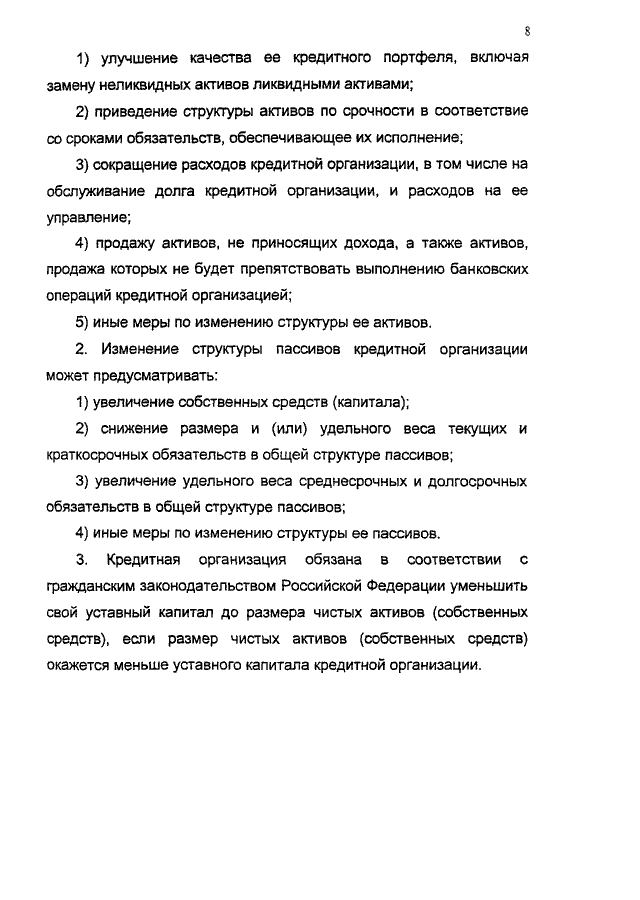 8

1) улучшение качества ее кредитного портфеля, включая замену неликвидных активов ликвидными активами;

2) приведение структуры активов по срочности в соответствие со сроками обязательств, обеспечивающее их исполнение;

3) сокращение расходов кредитной организации, в том числе на обслуживание долга кредитной организации, и расходов на ее управление;

4) продажу активов, не приносящих дохода, а также активов, продажа которых не будет препятствовать выполнению банковских операций кредитной организацией;

5) иные меры по изменению структуры ее активов.

2. Изменение структуры пассивов кредитной организации может предусматривать:

1) увеличение собственных средств (капитала);

2) снижение размера и (или) удельного веса текущих и краткосрочных обязательств в общей структуре пассивов;

3) увеличение удельного веса среднесрочных и долгосрочных обязательств в общей структуре пассивов;

4) иные меры по изменению структуры ее пассивов.

3. Кредитная организация обязана в соответствии с гражданским законодательством Российской Федерации уменьшить свой уставный капитал до размера чистых активов (собственных средств), если размер чистых активов (собственных средств) окажется меньше уставного капитала кредитной организации.